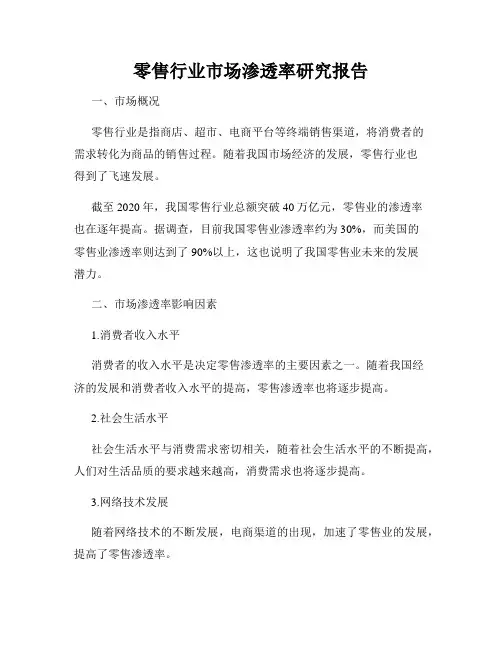 零售行业市场渗透率研究报告

一、市场概况

零售行业是指商店、超市、电商平台等终端销售渠道，将消费者的需求转化为商品的销售过程。随着我国市场经济的发展，零售行业也得到了飞速发展。

截至 2020 年，我国零售行业总额突破 40 万亿元，零售业的渗透率也在逐年提高。据调查，目前我国零售业渗透率约为 30%，而美国的零售业渗透率则达到了 90%以上，这也说明了我国零售业未来的发展潜力。

二、市场渗透率影响因素

1.消费者收入水平

消费者的收入水平是决定零售渗透率的主要因素之一。随着我国经济的发展和消费者收入水平的提高，零售渗透率也将逐步提高。

2.社会生活水平

社会生活水平与消费需求密切相关，随着社会生活水平的不断提高，人们对生活品质的要求越来越高，消费需求也将逐步提高。

3.网络技术发展

随着网络技术的不断发展，电商渠道的出现，加速了零售业的发展，提高了零售渗透率。